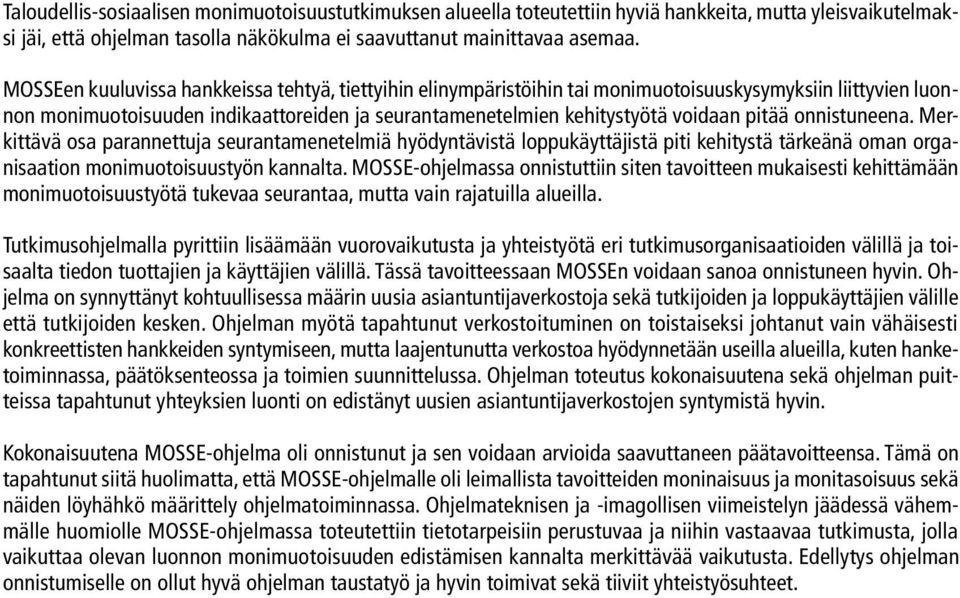 Taloudellis-sosiaalisen monimuotoisuustutkimuksen alueella toteutettiin hyviä hankkeita, mutta yleisvaikutelmaksi jäi, että ohjelman tasolla näkökulma ei saavuttanut mainittavaa asemaa.

MOSSEen kuuluvissa hankkeissa tehtyä, tiettyihin elinympäristöihin tai monimuotoisuuskysymyksiin liittyvien luonnon monimuotoisuuden indikaattoreiden ja seurantamenetelmien kehitystyötä voidaan pitää onnistuneena. Merkittävä osa parannettuja seurantamenetelmiä hyödyntävistä loppukäyttäjistä piti kehitystä tärkeänä oman organisaation monimuotoisuustyön kannalta. MOSSE-ohjelmassa onnistuttiin siten tavoitteen mukaisesti kehittämään monimuotoisuustyötä tukevaa seurantaa, mutta vain rajatuilla alueilla.

Tutkimusohjelmalla pyrittiin lisäämään vuorovaikutusta ja yhteistyötä eri tutkimusorganisaatioiden välillä ja toisaalta tiedon tuottajien ja käyttäjien välillä. Tässä tavoitteessaan MOSSEn voidaan sanoa onnistuneen hyvin. Ohjelma on synnyttänyt kohtuullisessa määrin uusia asiantuntijaverkostoja sekä tutkijoiden ja loppukäyttäjien välille että tutkijoiden kesken. Ohjelman myötä tapahtunut verkostoituminen on toistaiseksi johtanut vain vähäisesti konkreettisten hankkeiden syntymiseen, mutta laajentunutta verkostoa hyödynnetään useilla alueilla, kuten hanketoiminnassa, päätöksenteossa ja toimien suunnittelussa. Ohjelman toteutus kokonaisuutena sekä ohjelman puitteissa tapahtunut yhteyksien luonti on edistänyt uusien asiantuntijaverkostojen syntymistä hyvin.

Kokonaisuutena MOSSE-ohjelma oli onnistunut ja sen voidaan arvioida saavuttaneen päätavoitteensa. Tämä on tapahtunut siitä huolimatta, että MOSSE-ohjelmalle oli leimallista tavoitteiden moninaisuus ja monitasoisuus sekä näiden löyhähkö määrittely ohjelmatoiminnassa. Ohjelmateknisen ja -imagollisen viimeistelyn jäädessä vähemmälle huomiolle MOSSE-ohjelmassa toteutettiin tietotarpeisiin perustuvaa ja niihin vastaavaa tutkimusta, jolla vaikuttaa olevan luonnon monimuotoisuuden edistämisen kannalta merkittävää vaikutusta. Edellytys ohjelman onnistumiselle on ollut hyvä ohjelman taustatyö ja hyvin toimivat sekä tiiviit yhteistyösuhteet.